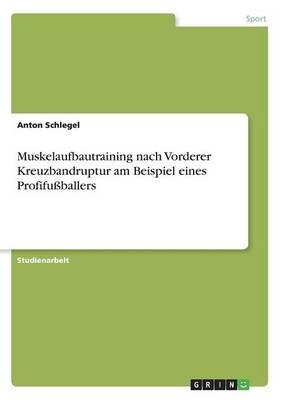 Sport

Anton Schlegel

Muskelaufbautraining nach Vorderer Kreuzbandruptur am Beispiel eines Profifußballers

Studienarbeit

GRIN